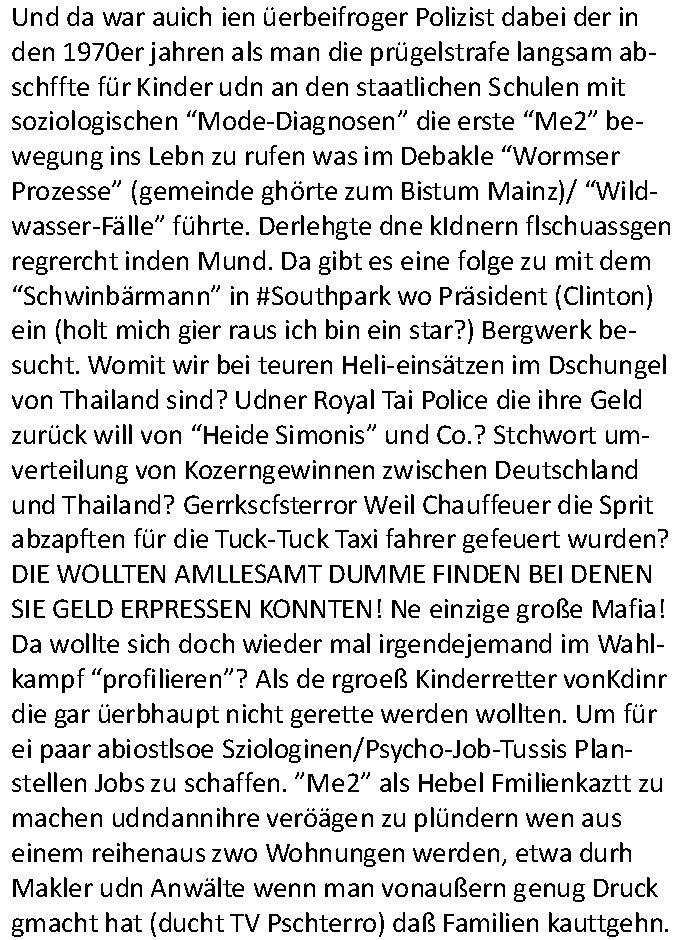 Und da war auich ien üerbeifroger Polizist dabei der in den 1970er jahren als man die prügelstrafe langsam abschffte für Kinder udn an den staatlichen Schulen mit soziologischen “Mode-Diagnosen” die erste “Me2” bewegung ins Lebn zu rufen was im Debakle “Wormser Prozesse” (gemeinde ghörte zum Bistum Mainz)/ “Wildwasser-Fälle” führte. Derlehgte dne kIdnern flschuassgen regrercht inden Mund. Da gibt es eine folge zu mit dem “Schwinbärmann” in #Southpark wo Präsident (Clinton) ein (holt mich gier raus ich bin ein star?) Bergwerk besucht. Womit wir bei teuren Heli-einsätzen im Dschungel von Thailand sind? Udner Royal Tai Police die ihre Geld zurück will von “Heide Simonis” und Co.? Stchwort umverteilung von Kozerngewinnen zwischen Deutschland und Thailand? Gerrkscfsterror Weil Chauffeuer die Sprit abzapften für die Tuck-Tuck Taxi fahrer gefeuert wurden? DIE WOLLTEN AMLLESAMT DUMME FINDEN BEI DENEN SIE GELD ERPRESSEN KONNTEN! Ne einzige große Mafia! Da wollte sich doch wieder mal irgendejemand im Wahlkampf “profilieren”? Als de rgroeß Kinderretter vonKdinr die gar üerbhaupt nicht gerette werden wollten. Um für ei paar abiostlsoe Sziologinen/Psycho-Job-Tussis Planstellen Jobs zu schaffen. ”Me2” als Hebel Fmilienkaztt zu machen udndannihre veröägen zu plündern wen aus einem reihenaus zwo Wohnungen werden, etwa durh Makler udn Anwälte wenn man vonaußern genug Druck gmacht hat (ducht TV Pschterro) daß Familien kauttgehn.